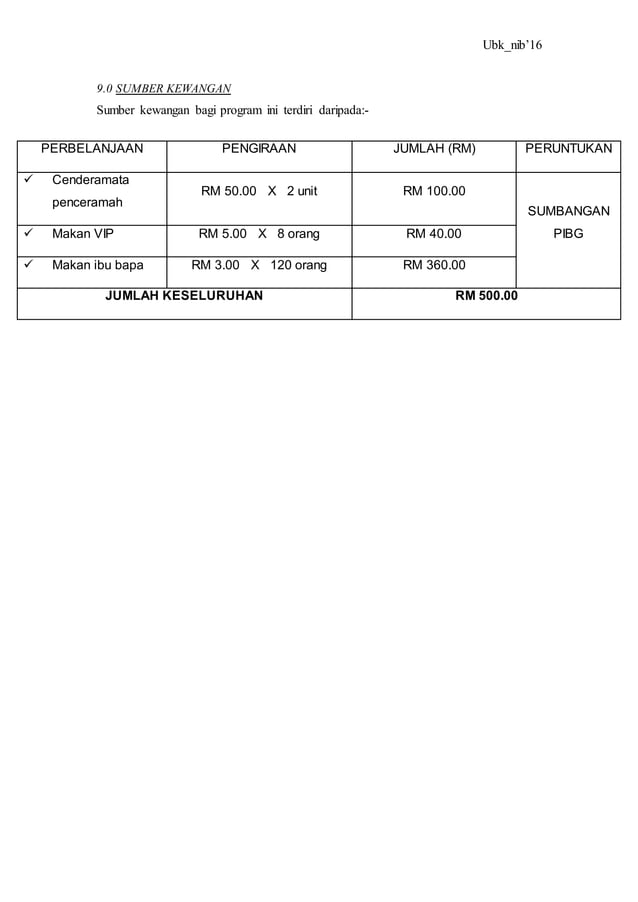 Ubk_nib'16

9.0 SUMBER KEWANGAN

Sumber kewangan bagi program ini terdiri daripada:-

| PERBELANJAAN | PENGIRAAN | JUMLAH (RM) | PERUNTUKAN |
|---|---|---|---|
| ✓ Cenderamata penceramah | RM 50.00 X 2 unit | RM 100.00 | SUMBANGAN PIBG |
| ✓ Makan VIP | RM 5.00 X 8 orang | RM 40.00 | |
| ✓ Makan ibu bapa | RM 3.00 X 120 orang | RM 360.00 | |
| JUMLAH KESELURUHAN | | RM 500.00 | |